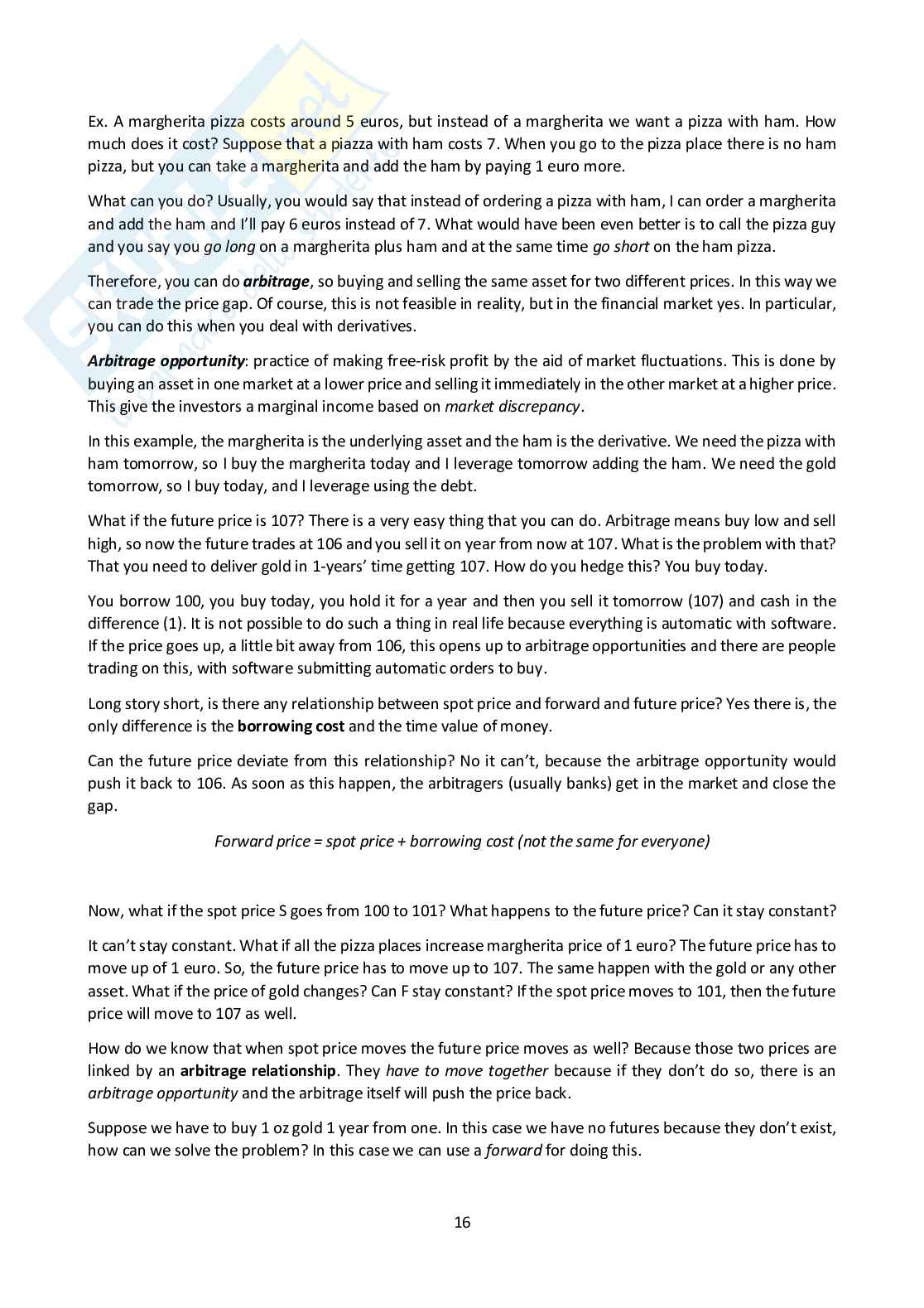 Ex. A margherita pizza costs around 5 euros, but instead of a margherita we want a pizza with ham. How much does it cost? Suppose that a piazza with ham costs 7. When you go to the pizza place there is no ham pizza, but you can take a margherita and add the ham by paying 1 euro more.

What can you do? Usually, you would say that instead of ordering a pizza with ham, I can order a margherita and add the ham and I'll pay 6 euros instead of 7. What would have been even better is to call the pizza guy and you say you go long on a margherita plus ham and at the same time go short on the ham pizza.

Therefore, you can do arbitrage, so buying and selling the same asset for two different prices. In this way we can trade the price gap. Of course, this is not feasible in reality, but in the financial market yes. In particular, you can do this when you deal with derivatives.

Arbitrage opportunity: practice of making free-risk profit by the aid of market fluctuations. This is done by buying an asset in one market at a lower price and selling it immediately in the other market at a higher price. This give the investors a marginal income based on market discrepancy.

In this example, the margherita is the underlying asset and the ham is the derivative. We need the pizza with ham tomorrow, so I buy the margherita today and I leverage tomorrow adding the ham. We need the gold tomorrow, so I buy today, and I leverage using the debt.

What if the future price is 107? There is a very easy thing that you can do. Arbitrage means buy low and sell high, so now the future trades at 106 and you sell it on year from now at 107. What is the problem with that? That you need to deliver gold in 1-years' time getting 107. How do you hedge this? You buy today.

You borrow 100, you buy today, you hold it for a year and then you sell it tomorrow (107) and cash in the difference (1). It is not possible to do such a thing in real life because everything is automatic with software. If the price goes up, a little bit away from 106, this opens up to arbitrage opportunities and there are people trading on this, with software submitting automatic orders to buy.

Long story short, is there any relationship between spot price and forward and future price? Yes there is, the only difference is the borrowing cost and the time value of money.

Can the future price deviate from this relationship? No it can't, because the arbitrage opportunity would push it back to 106. As soon as this happen, the arbitragers (usually banks) get in the market and close the gap.

Forward price = spot price + borrowing cost (not the same for everyone)

Now, what if the spot price S goes from 100 to 101? What happens to the future price? Can it stay constant?

It can't stay constant. What if all the pizza places increase margherita price of 1 euro? The future price has to move up of 1 euro. So, the future price has to move up to 107. The same happen with the gold or any other asset. What if the price of gold changes? Can F stay constant? If the spot price moves to 101, then the future price will move to 107 as well.

How do we know that when spot price moves the future price moves as well? Because those two prices are linked by an arbitrage relationship. They have to move together because if they don't do so, there is an arbitrage opportunity and the arbitrage itself will push the price back.

Suppose we have to buy 1 oz gold 1 year from one. In this case we have no futures because they don't exist, how can we solve the problem? In this case we can use a forward for doing this.

16